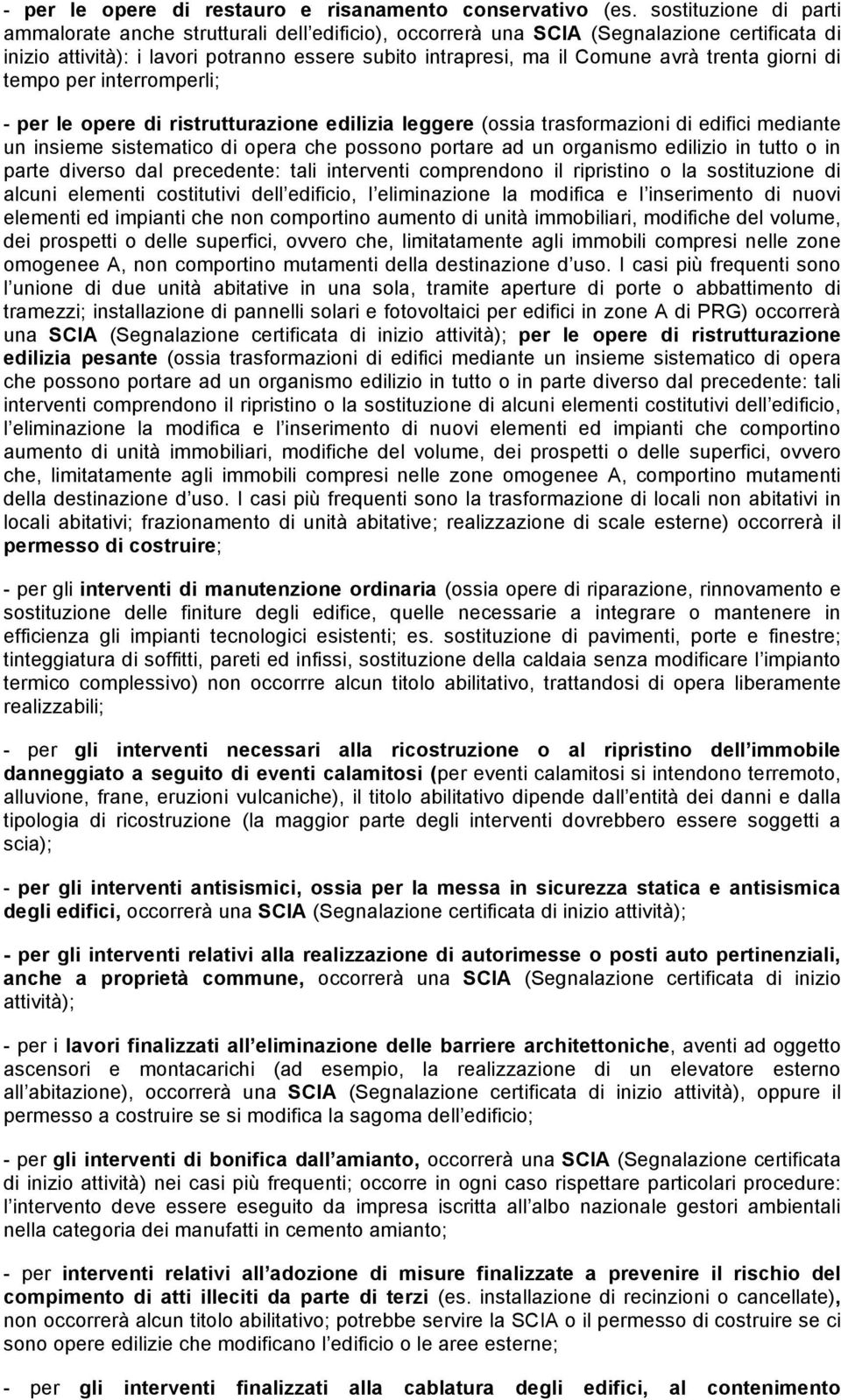 - per le opere di restauro e risanamento conservativo (es. sostituzione di parti ammalorate anche strutturali dell edificio), occorrerà una SCIA (Segnalazione certificata di inizio attività): i lavori potranno essere subito intrapresi, ma il Comune avrà trenta giorni di tempo per interromperli;

- per le opere di ristrutturazione edilizia leggere (ossia trasformazioni di edifici mediante un insieme sistematico di opera che possono portare ad un organismo edilizio in tutto o in parte diverso dal precedente: tali interventi comprendono il ripristino o la sostituzione di alcuni elementi costitutivi dell edificio, l eliminazione la modifica e l inserimento di nuovi elementi ed impianti che non comportino aumento di unità immobiliari, modifiche del volume, dei prospetti o delle superfici, ovvero che, limitatamente agli immobili compresi nelle zone omogenee A, non comportino mutamenti della destinazione d uso. I casi più frequenti sono l unione di due unità abitative in una sola, tramite aperture di porte o abbattimento di tramezzi; installazione di pannelli solari e fotovoltaici per edifici in zone A di PRG) occorrerà una SCIA (Segnalazione certificata di inizio attività); per le opere di ristrutturazione edilizia pesante (ossia trasformazioni di edifici mediante un insieme sistematico di opera che possono portare ad un organismo edilizio in tutto o in parte diverso dal precedente: tali interventi comprendono il ripristino o la sostituzione di alcuni elementi costitutivi dell edificio, l eliminazione la modifica e l inserimento di nuovi elementi ed impianti che comportino aumento di unità immobiliari, modifiche del volume, dei prospetti o delle superfici, ovvero che, limitatamente agli immobili compresi nelle zone omogenee A, comportino mutamenti della destinazione d uso. I casi più frequenti sono la trasformazione di locali non abitativi in locali abitativi; frazionamento di unità abitative; realizzazione di scale esterne) occorrerà il permesso di costruire;

- per gli interventi di manutenzione ordinaria (ossia opere di riparazione, rinnovamento e sostituzione delle finiture degli edifice, quelle necessarie a integrare o mantenere in efficienza gli impianti tecnologici esistenti; es. sostituzione di pavimenti, porte e finestre; tinteggiatura di soffitti, pareti ed infissi, sostituzione della caldaia senza modificare l impianto termico complessivo) non occorrre alcun titolo abilitativo, trattandosi di opera liberamente realizzabili;

- per gli interventi necessari alla ricostruzione o al ripristino dell immobile danneggiato a seguito di eventi calamitosi (per eventi calamitosi si intendono terremoto, alluvione, frane, eruzioni vulcaniche), il titolo abilitativo dipende dall entità dei danni e dalla tipologia di ricostruzione (la maggior parte degli interventi dovrebbero essere soggetti a scia);

- per gli interventi antisismici, ossia per la messa in sicurezza statica e antisismica degli edifici, occorrerà una SCIA (Segnalazione certificata di inizio attività);

- per gli interventi relativi alla realizzazione di autorimesse o posti auto pertinenziali, anche a proprietà commune, occorrerà una SCIA (Segnalazione certificata di inizio attività);

- per i lavori finalizzati all eliminazione delle barriere architettoniche, aventi ad oggetto ascensori e montacarichi (ad esempio, la realizzazione di un elevatore esterno all abitazione), occorrerà una SCIA (Segnalazione certificata di inizio attività), oppure il permesso a costruire se si modifica la sagoma dell edificio;

- per gli interventi di bonifica dall amianto, occorrerà una SCIA (Segnalazione certificata di inizio attività) nei casi più frequenti; occorre in ogni caso rispettare particolari procedure: l intervento deve essere eseguito da impresa iscritta all albo nazionale gestori ambientali nella categoria dei manufatti in cemento amianto;

- per interventi relativi all adozione di misure finalizzate a prevenire il rischio del compimento di atti illeciti da parte di terzi (es. installazione di recinzioni o cancellate), non occorrerà alcun titolo abilitativo; potrebbe servire la SCIA o il permesso di costruire se ci sono opere edilizie che modificano l edificio o le aree esterne;

- per gli interventi finalizzati alla cablatura degli edifici, al contenimento